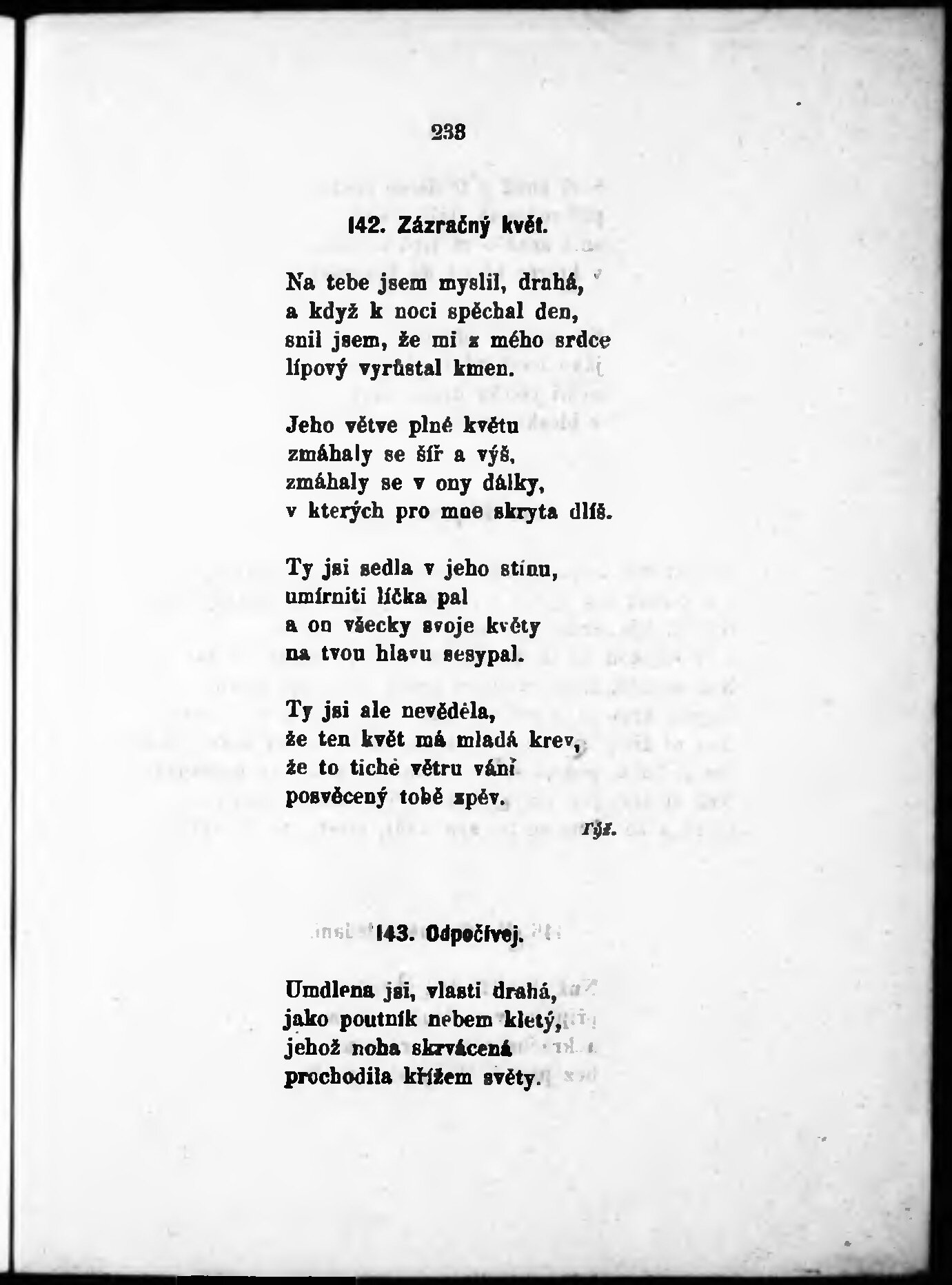 238

142. Zázračný květ.

Na tebe jsem myslil, drahá,
a když k noci spěchal den,
snil jsem, že mi z mého srdce
lípový vyrůstal kmen.

Jeho větve plné květu
zmáhaly se šíř a výš,
zmáhaly se v ony dálky,
v kterých pro mne skryta dlíš.

Ty jsi sedla v jeho stínu,
umírniti líčka pal
a on všecky svoje květy
na tvou hlavu sesypal.

Ty jsi ale nevěděla,
že ten květ má mladá krev,
že to tiché větru vání
posvěcený tobě zpěv.

Týž.

143. Odpočívej.

Umdlena jsi, vlasti drahá,
jako poutník nebem kletý,
jehož noha skrvácená
prochodila křížem světy.